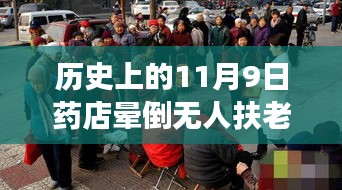 历史上的11月9日
药店晕倒无人扶老